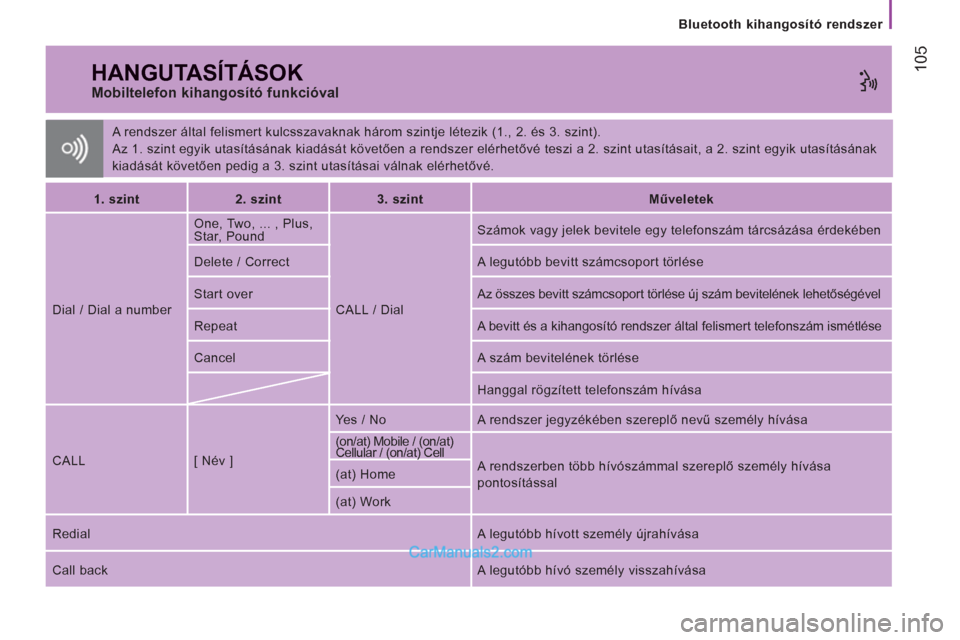 Bluetooth kihangosító rendszer

105

HANGUTASÍTÁSOK
Mobiltelefon kihangosító funkcióval

A rendszer által felismert kulcsszavaknak három szintje létezik (1., 2. és 3. szint).
Az 1. szint egyik utasításának kiadását követően a rendszer elérhetővé teszi a 2. szint utasításait, a 2. szint egyik utasításának kiadását követően pedig a 3. szint utasításai válnak elérhetővé.

| 1. szint | 2. szint | 3. szint | Műveletek |
|---|---|---|---|
| Dial / Dial a number | One, Two, ... , Plus, Star, Pound | CALL / Dial | Számok vagy jelek bevitele egy telefonszám tárcsázása érdekében |
| | Delete / Correct | | A legutóbb bevitt számcsoport törlése |
| | Start over | | Az összes bevitt számcsoport törlése új szám bevitelének lehetőségével |
| | Repeat | | A bevitt és a kihangosító rendszer által felismert telefonszám ismétlése |
| | Cancel | | A szám bevitelének törlése |
| | | | Hanggal rögzített telefonszám hívása |
| CALL | [ Név ] | Yes / No | A rendszer jegyzékében szereplő nevű személy hívása |
| | | (on/at) Mobile / (on/at) Cellular / (on/at) Cell | A rendszerben több hívószámmal szereplő személy hívása pontosítással |
| | | (at) Home | |
| | | (at) Work | |
| Redial | | | A legutóbb hívott személy újrahívása |
| Call back | | | A legutóbb hívó személy visszahívása |

CarManuals2.com

carmanualsonline.info